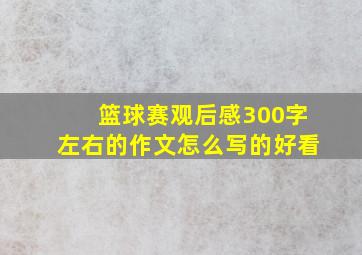 篮球赛观后感300字左右的作文怎么写的好看